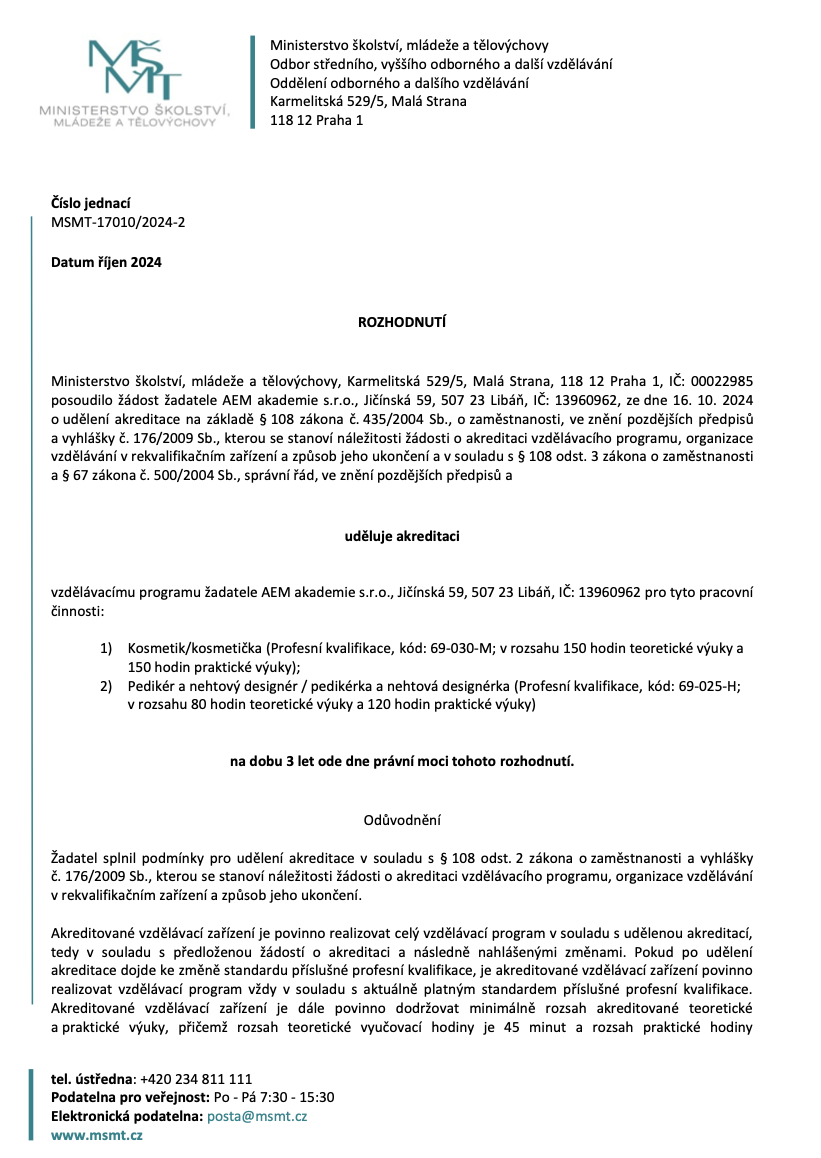 MŠMT
MINISTERSTVO ŠKOLSTVÍ, MLÁDEŽE A TĚLOVÝCHOVY

Ministerstvo školství, mládeže a tělovýchovy
Odbor středního, vyššího odborného a další vzdělávání
Oddělení odborného a dalšího vzdělávání
Karmelitská 529/5, Malá Strana
118 12 Praha 1

Číslo jednací
MSMT-17010/2024-2

Datum říjen 2024

ROZHODNUTÍ

Ministerstvo školství, mládeže a tělovýchovy, Karmelitská 529/5, Malá Strana, 118 12 Praha 1, IČ: 00022985 posoudilo žádost žadatele AEM akademie s.r.o., Jičínská 59, 507 23 Libáň, IČ: 13960962, ze dne 16. 10. 2024 o udělení akreditace na základě § 108 zákona č. 435/2004 Sb., o zaměstnanosti, ve znění pozdějších předpisů a vyhlášky č. 176/2009 Sb., kterou se stanoví náležitosti žádosti o akreditaci vzdělávacího programu, organizace vzdělávání v rekvalifikačním zařízení a způsob jeho ukončení a v souladu s § 108 odst. 3 zákona o zaměstnanosti a § 67 zákona č. 500/2004 Sb., správní řád, ve znění pozdějších předpisů a

uděluje akreditaci

vzdělávacímu programu žadatele AEM akademie s.r.o., Jičínská 59, 507 23 Libáň, IČ: 13960962 pro tyto pracovní činnosti:

1) Kosmetik/kosmetička (Profesní kvalifikace, kód: 69-030-M; v rozsahu 150 hodin teoretické výuky a 150 hodin praktické výuky);
2) Pedikér a nehtový designér / pedikérka a nehtová designérka (Profesní kvalifikace, kód: 69-025-H; v rozsahu 80 hodin teoretické výuky a 120 hodin praktické výuky)

na dobu 3 let ode dne právní moci tohoto rozhodnutí.

Odůvodnění

Žadatel splnil podmínky pro udělení akreditace v souladu s § 108 odst. 2 zákona o zaměstnanosti a vyhlášky č. 176/2009 Sb., kterou se stanoví náležitosti žádosti o akreditaci vzdělávacího programu, organizace vzdělávání v rekvalifikačním zařízení a způsob jeho ukončení.

Akreditované vzdělávací zařízení je povinno realizovat celý vzdělávací program v souladu s udělenou akreditací, tedy v souladu s předloženou žádostí o akreditaci a následně nahlášenými změnami. Pokud po udělení akreditace dojde ke změně standardu příslušné profesní kvalifikace, je akreditované vzdělávací zařízení povinno realizovat vzdělávací program vždy v souladu s aktuálně platným standardem příslušné profesní kvalifikace. Akreditované vzdělávací zařízení je dále povinno dodržovat minimálně rozsah akreditované teoretické a praktické výuky, přičemž rozsah teoretické vyučovací hodiny je 45 minut a rozsah praktické hodiny

tel. ústředna: +420 234 811 111
Podatelna pro veřejnost: Po - Pá 7:30 - 15:30
Elektronická podatelna: posta@msmt.cz
www.msmt.cz